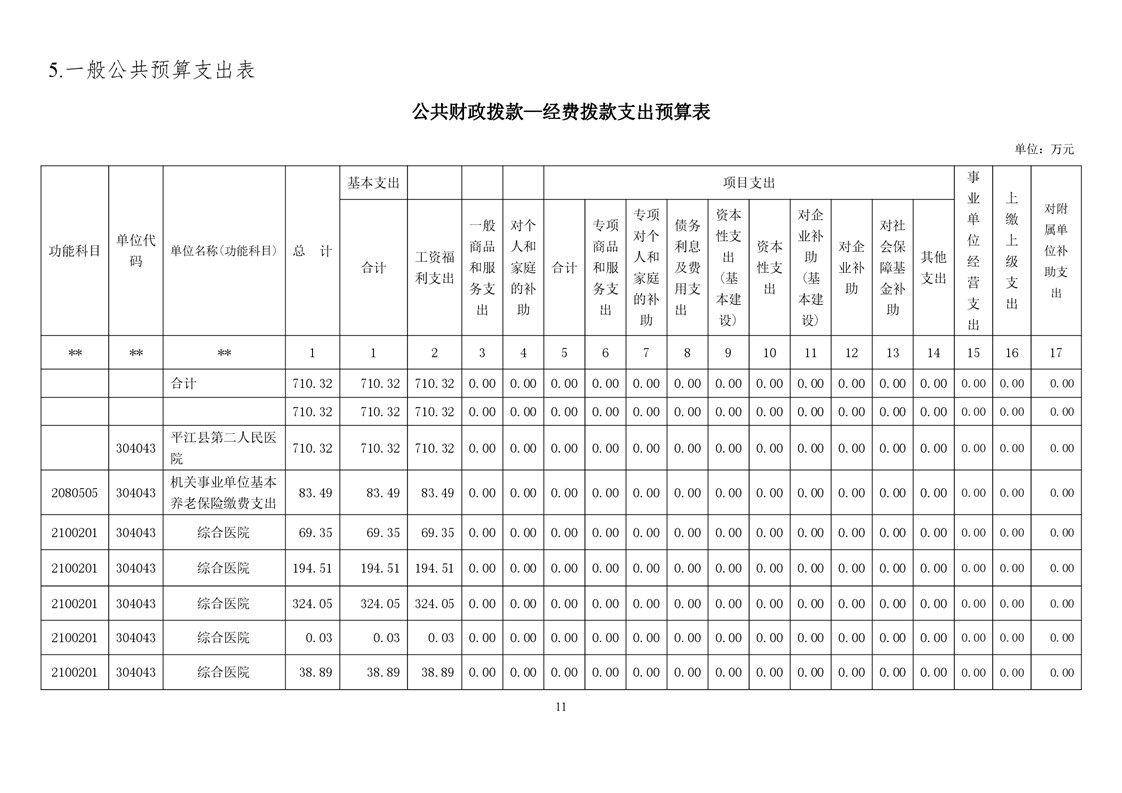 5.一般公共预算支出表

公共财政拨款—经费拨款支出预算表

单位：万元

| 功能科目 | 单位代码 | 单位名称(功能科目) | 总 计 | 基本支出 合计 | 工资福利支出 | 一般商品和服务支出 | 对个人和家庭的补助 | 项目支出 合计 | 专项商品和服务支出 | 专项对个人和家庭的补助 | 债务利息及费用支出 | 资本性支出(基本建设) | 资本性支出 | 对企业补助(基本建设) | 对企业补助 | 对社会保障基金补助 | 其他支出 | 事业单位经营支出 | 上缴上级支出 | 对附属单位补助支出 |
|---|---|---|---|---|---|---|---|---|---|---|---|---|---|---|---|---|---|---|---|---|
| ** | ** | ** | 1 | 1 | 2 | 3 | 4 | 5 | 6 | 7 | 8 | 9 | 10 | 11 | 12 | 13 | 14 | 15 | 16 | 17 |
| | | 合计 | 710.32 | 710.32 | 710.32 | 0.00 | 0.00 | 0.00 | 0.00 | 0.00 | 0.00 | 0.00 | 0.00 | 0.00 | 0.00 | 0.00 | 0.00 | 0.00 | 0.00 | 0.00 |
| | | | 710.32 | 710.32 | 710.32 | 0.00 | 0.00 | 0.00 | 0.00 | 0.00 | 0.00 | 0.00 | 0.00 | 0.00 | 0.00 | 0.00 | 0.00 | 0.00 | 0.00 | 0.00 |
| | 304043 | 平江县第二人民医院 | 710.32 | 710.32 | 710.32 | 0.00 | 0.00 | 0.00 | 0.00 | 0.00 | 0.00 | 0.00 | 0.00 | 0.00 | 0.00 | 0.00 | 0.00 | 0.00 | 0.00 | 0.00 |
| 2080505 | 304043 | 机关事业单位基本养老保险缴费支出 | 83.49 | 83.49 | 83.49 | 0.00 | 0.00 | 0.00 | 0.00 | 0.00 | 0.00 | 0.00 | 0.00 | 0.00 | 0.00 | 0.00 | 0.00 | 0.00 | 0.00 | 0.00 |
| 2100201 | 304043 | 综合医院 | 69.35 | 69.35 | 69.35 | 0.00 | 0.00 | 0.00 | 0.00 | 0.00 | 0.00 | 0.00 | 0.00 | 0.00 | 0.00 | 0.00 | 0.00 | 0.00 | 0.00 | 0.00 |
| 2100201 | 304043 | 综合医院 | 194.51 | 194.51 | 194.51 | 0.00 | 0.00 | 0.00 | 0.00 | 0.00 | 0.00 | 0.00 | 0.00 | 0.00 | 0.00 | 0.00 | 0.00 | 0.00 | 0.00 | 0.00 |
| 2100201 | 304043 | 综合医院 | 324.05 | 324.05 | 324.05 | 0.00 | 0.00 | 0.00 | 0.00 | 0.00 | 0.00 | 0.00 | 0.00 | 0.00 | 0.00 | 0.00 | 0.00 | 0.00 | 0.00 | 0.00 |
| 2100201 | 304043 | 综合医院 | 0.03 | 0.03 | 0.03 | 0.00 | 0.00 | 0.00 | 0.00 | 0.00 | 0.00 | 0.00 | 0.00 | 0.00 | 0.00 | 0.00 | 0.00 | 0.00 | 0.00 | 0.00 |
| 2100201 | 304043 | 综合医院 | 38.89 | 38.89 | 38.89 | 0.00 | 0.00 | 0.00 | 0.00 | 0.00 | 0.00 | 0.00 | 0.00 | 0.00 | 0.00 | 0.00 | 0.00 | 0.00 | 0.00 | 0.00 |

11